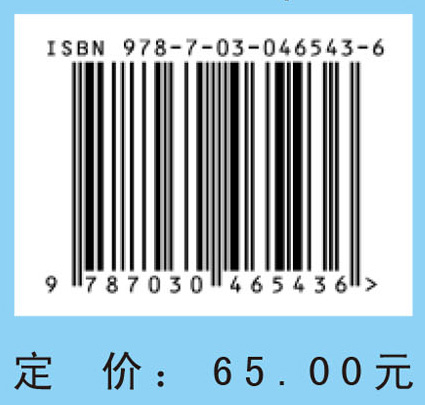 ISBN 978-7-03-046543-6

9 787030 465436 >

定 价： 65.00元